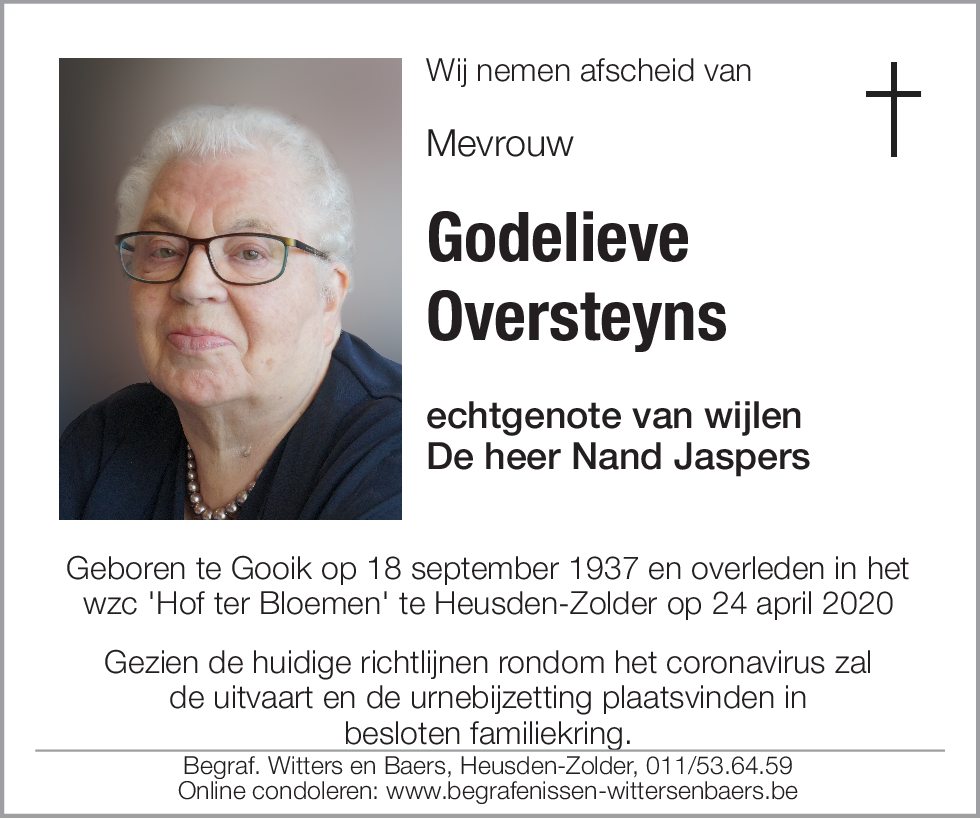 Wij nemen afscheid van

Mevrouw

Godelieve Oversteyns

echtgenote van wijlen De heer Nand Jaspers

Geboren te Gooik op 18 september 1937 en overleden in het wzc 'Hof ter Bloemen' te Heusden-Zolder op 24 april 2020

Gezien de huidige richtlijnen rondom het coronavirus zal de uitvaart en de urnebijzetting plaatsvinden in besloten familiekring.

Begraf. Witters en Baers, Heusden-Zolder, 011/53.64.59
Online condoleren: www.begrafenissen-wittersenbaers.be